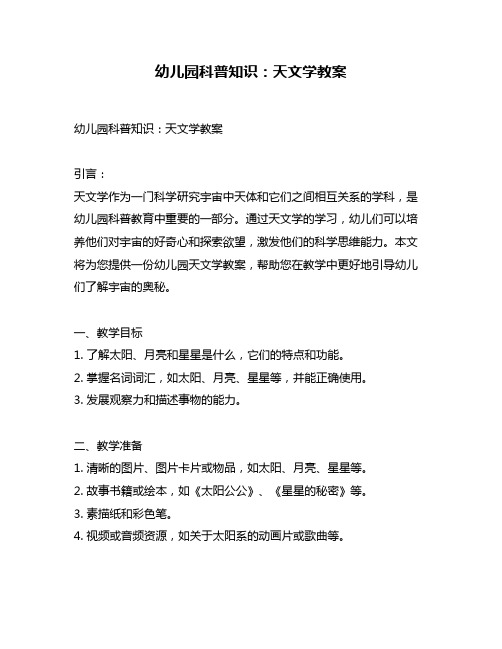 幼儿园科普知识：天文学教案

幼儿园科普知识：天文学教案

引言：
天文学作为一门科学研究宇宙中天体和它们之间相互关系的学科，是幼儿园科普教育中重要的一部分。通过天文学的学习，幼儿们可以培养他们对宇宙的好奇心和探索欲望，激发他们的科学思维能力。本文将为您提供一份幼儿园天文学教案，帮助您在教学中更好地引导幼儿们了解宇宙的奥秘。

一、教学目标
1. 了解太阳、月亮和星星是什么，它们的特点和功能。
2. 掌握名词词汇，如太阳、月亮、星星等，并能正确使用。
3. 发展观察力和描述事物的能力。

二、教学准备
1. 清晰的图片、图片卡片或物品，如太阳、月亮、星星等。
2. 故事书籍或绘本，如《太阳公公》、《星星的秘密》等。
3. 素描纸和彩色笔。
4. 视频或音频资源，如关于太阳系的动画片或歌曲等。